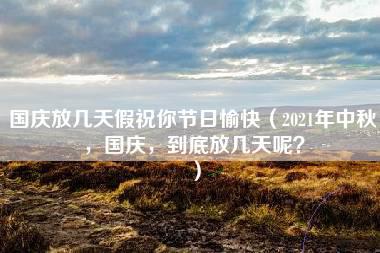 国庆放几天假祝你节日愉快（2021年中秋，国庆，到底放几天呢？）